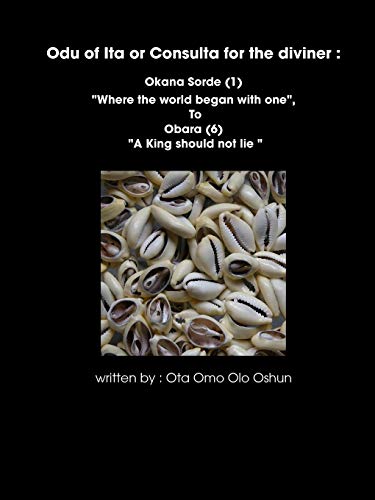 Odu of Ita or Consulta for the diviner :

Okana Sorde (1)
"Where the world began with one",
To
Obara (6)
"A King should not lie "

written by : Ota Omo Olo Oshun